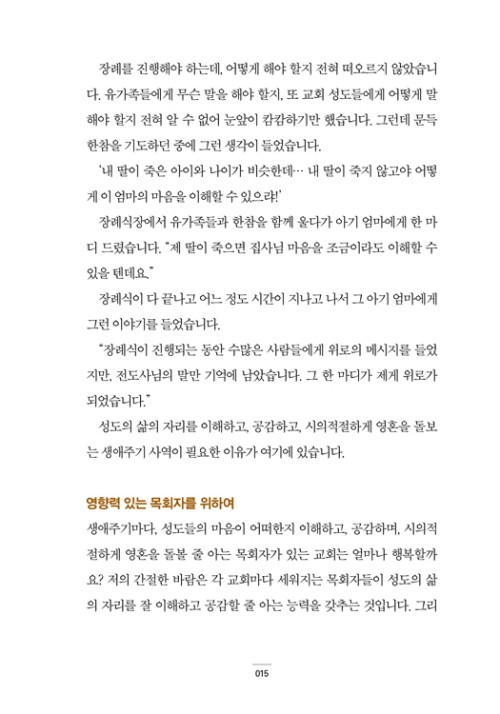 장례를 진행해야 하는데, 어떻게 해야 할지 전혀 떠오르지 않았습니다. 유가족들에게 무슨 말을 해야 할지, 또 교회 성도들에게 어떻게 말해야 할지 전혀 알 수 없어 눈앞이 캄캄하기만 했습니다. 그런데 문득 한참을 기도하던 중에 그런 생각이 들었습니다.

'내 딸이 죽은 아이와 나이가 비슷한데… 내 딸이 죽지 않고야 어떻게 이 엄마의 마음을 이해할 수 있으랴!'

장례식장에서 유가족들과 한참을 함께 울다가 아기 엄마에게 한 마디 드렸습니다. "제 딸이 죽으면 집사님 마음을 조금이라도 이해할 수 있을 텐데요."

장례식이 다 끝나고 어느 정도 시간이 지나고 나서 그 아기 엄마에게 그런 이야기를 들었습니다.

"장례식이 진행되는 동안 수많은 사람들에게 위로의 메시지를 들었지만, 전도사님의 말만 기억에 남았습니다. 그 한 마디가 제게 위로가 되었습니다."

성도의 삶의 자리를 이해하고, 공감하고, 시의적절하게 영혼을 돌보는 생애주기 사역이 필요한 이유가 여기에 있습니다.

영향력 있는 목회자를 위하여

생애주기마다, 성도들의 마음이 어떠한지 이해하고, 공감하며, 시의적절하게 영혼을 돌볼 줄 아는 목회자가 있는 교회는 얼마나 행복할까요? 저의 간절한 바람은 각 교회마다 세워지는 목회자들이 성도의 삶의 자리를 잘 이해하고 공감할 줄 아는 능력을 갖추는 것입니다. 그리

015